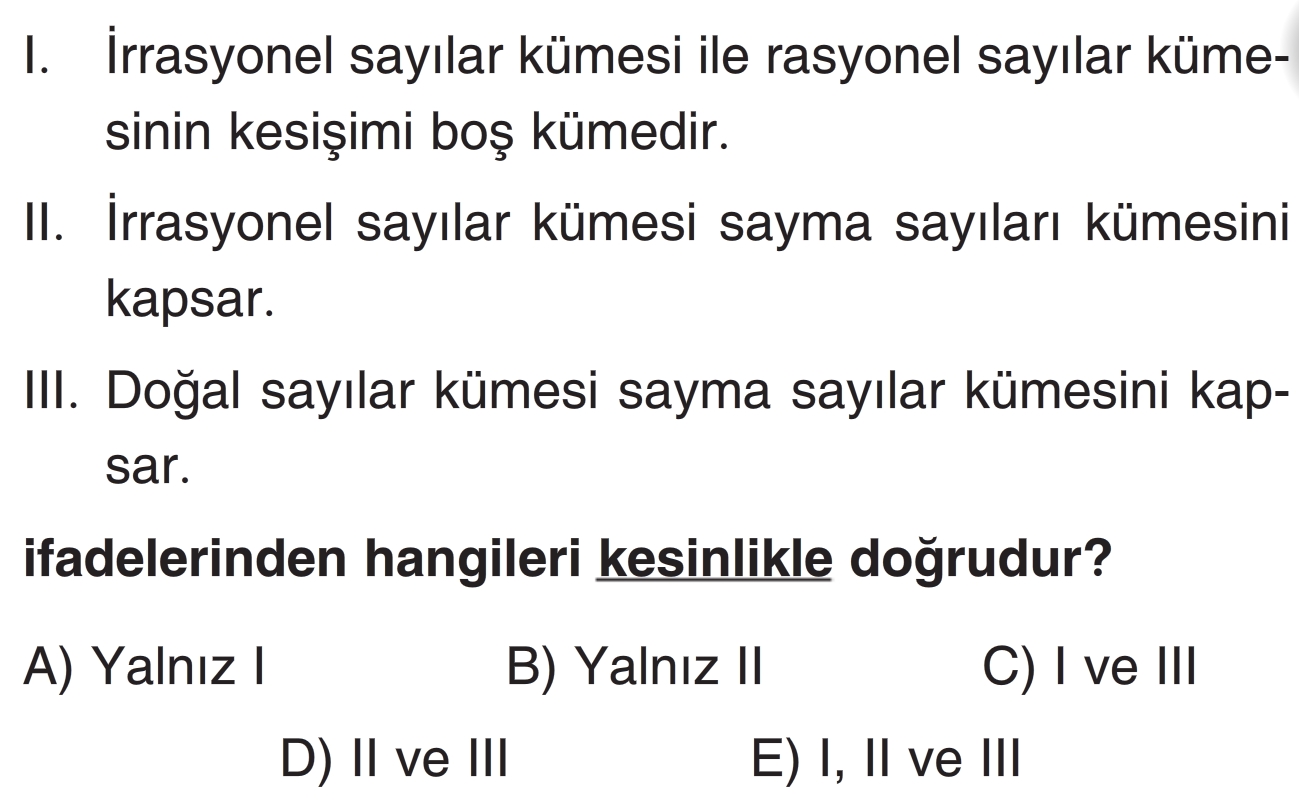 I. İrrasyonel sayılar kümesi ile rasyonel sayılar kümesinin kesişimi boş kümedir.

II. İrrasyonel sayılar kümesi sayma sayıları kümesini kapsar.

III. Doğal sayılar kümesi sayma sayılar kümesini kapsar.

ifadelerinden hangileri kesinlikle doğrudur?

A) Yalnız I B) Yalnız II C) I ve III

D) II ve III E) I, II ve III